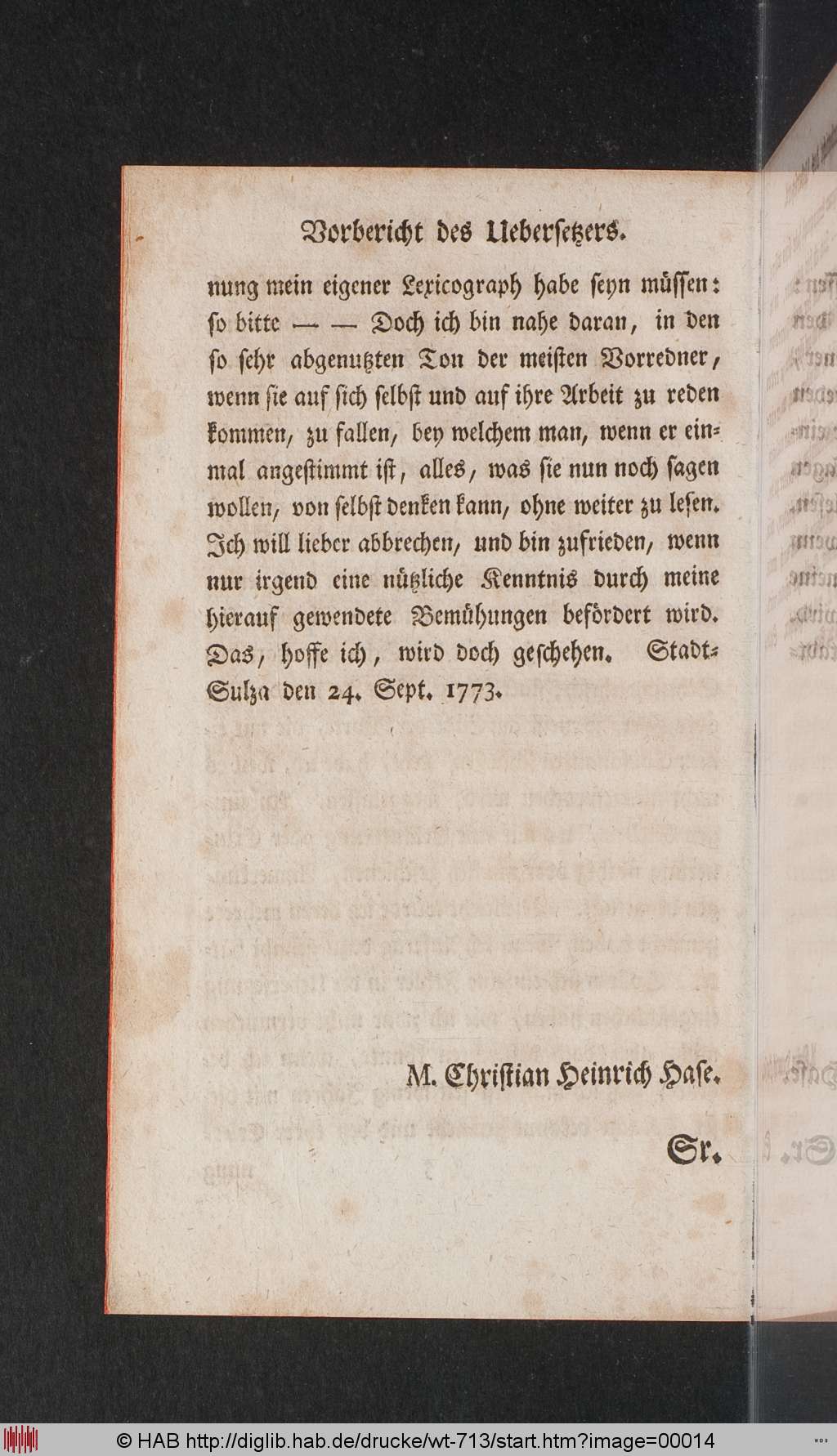 Vorbericht des Uebersetzers.

nung mein eigener Lexicograph habe seyn müssen: so bitte — — Doch ich bin nahe daran, in den so sehr abgenutzten Ton der meisten Vorredner, wenn sie auf sich selbst und auf ihre Arbeit zu reden kommen, zu fallen, bey welchem man, wenn er einmal angestimmt ist, alles, was sie nun noch sagen wollen, von selbst denken kann, ohne weiter zu lesen. Ich will lieber abbrechen, und bin zufrieden, wenn nur irgend eine nützliche Kenntnis durch meine hierauf gewendete Bemühungen befördert wird. Das, hoffe ich, wird doch geschehen. Stadt-Sulza den 24. Sept. 1773.

M. Christian Heinrich Hase.

Sr.

© HAB http://diglib.hab.de/drucke/wt-713/start.htm?image=00014